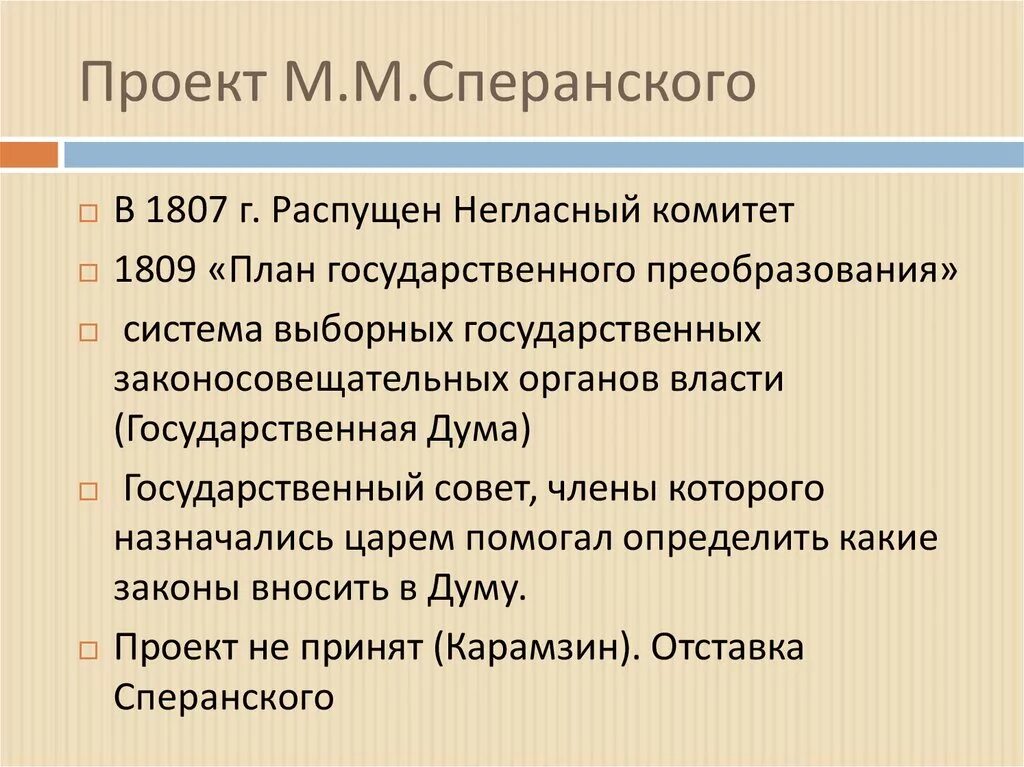 Проект М.М.Сперанского

□ В 1807 г. Распущен Негласный комитет

□ 1809 «План государственного преобразования»

□ система выборных государственных законосовещательных органов власти (Государственная Дума)

□ Государственный совет, члены которого назначались царем помогал определить какие законы вносить в Думу.

□ Проект не принят (Карамзин). Отставка Сперанского